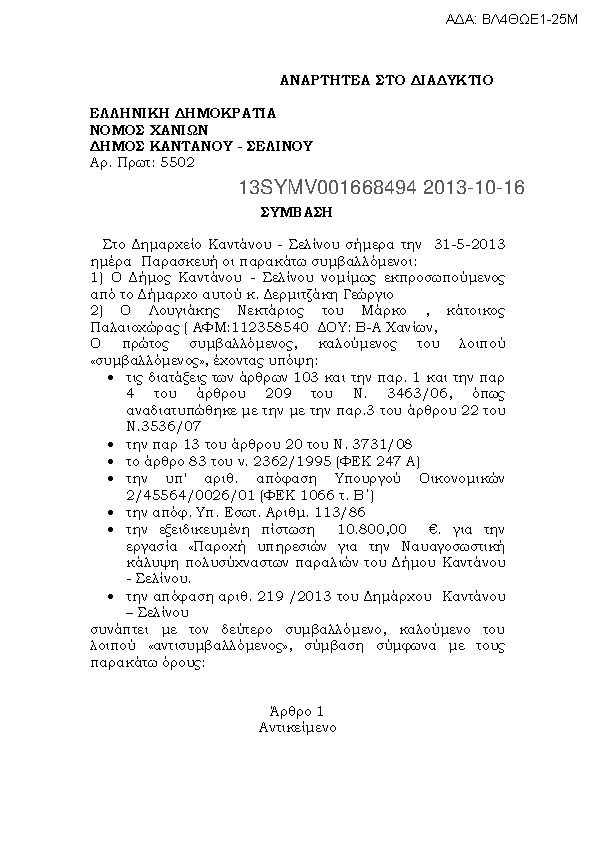 ΑΔΑ: ΒΛ4ΘΩΕ1-25Μ

ΑΝΑΡΤΗΤΕΑ ΣΤΟ ΔΙΑΔΥΚΤΙΟ

ΕΛΛΗΝΙΚΗ ΔΗΜΟΚΡΑΤΙΑ
ΝΟΜΟΣ ΧΑΝΙΩΝ
ΔΗΜΟΣ ΚΑΝΤΑΝΟΥ - ΣΕΛΙΝΟΥ
Αρ. Πρωτ: 5502

13SYMV001668494 2013-10-16

ΣΥΜΒΑΣΗ

Στο Δημαρχείο Καντάνου - Σελίνου σήμερα την 31-5-2013 ημέρα Παρασκευή οι παρακάτω συμβαλλόμενοι:
1) Ο Δήμος Καντάνου - Σελίνου νομίμως εκπροσωπούμενος από το Δήμαρχο αυτού κ. Δερμιτζάκη Γεώργιο
2) Ο Λουγιάκης Νεκτάριος του Μάρκο , κάτοικος Παλαιοχώρας ( ΑΦΜ:112358540 ΔΟΥ: Β-Α Χανίων,
Ο πρώτος συμβαλλόμενος, καλούμενος του λοιπού «συμβαλλόμενος», έχοντας υπόψη:
• τις διατάξεις των άρθρων 103 και την παρ. 1 και την παρ 4 του άρθρου 209 του Ν. 3463/06, όπως αναδιατυπώθηκε με την με την παρ.3 του άρθρου 22 του Ν.3536/07
• την παρ 13 του άρθρου 20 του Ν. 3731/08
• το άρθρο 83 του ν. 2362/1995 (ΦΕΚ 247 Α)
• την υπ' αριθ. απόφαση Υπουργού Οικονομικών 2/45564/0026/01 (ΦΕΚ 1066 τ. Β')
• την απόφ. Υπ. Εσωτ. Αριθμ. 113/86
• την εξειδικευμένη πίστωση 10.800,00 €. για την εργασία «Παροχή υπηρεσιών για την Ναυαγοσωστική κάλυψη πολυσύχναστων παραλιών του Δήμου Καντάνου - Σελίνου.
• την απόφαση αριθ. 219 /2013 του Δημάρχου Καντάνου – Σελίνου
συνάπτει με τον δεύτερο συμβαλλόμενο, καλούμενο του λοιπού «αντισυμβαλλόμενος», σύμβαση σύμφωνα με τους παρακάτω όρους:

Άρθρο 1
Αντικείμενο